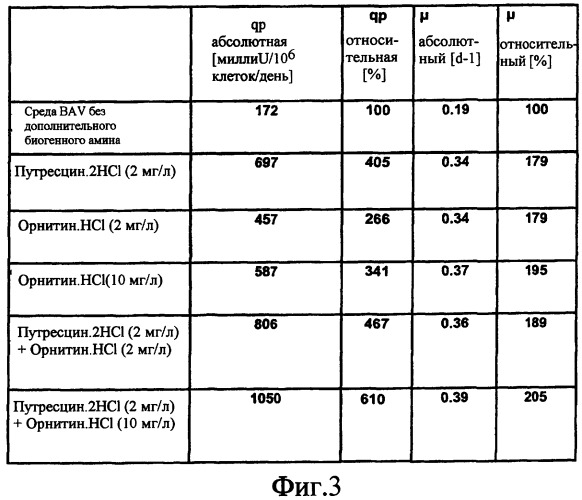 |  | qp абсолютная [миллиU/$10^6$ клеток/день] | qp относительная [%] | μ абсолютный [d-1] | μ относительный [%] |
|---|---|---|---|---|
| Среда BAV без дополнительного биогенного амина | 172 | 100 | 0.19 | 100 |
| Путресцин.2HCl (2 мг/л) | 697 | 405 | 0.34 | 179 |
| Орнитин.HCl (2 мг/л) | 457 | 266 | 0.34 | 179 |
| Орнитин.HCl(10 мг/л) | 587 | 341 | 0.37 | 195 |
| Путресцин.2HCl (2 мг/л) + Орнитин.HCl (2 мг/л) | 806 | 467 | 0.36 | 189 |
| Путресцин.2HCl (2 мг/л) + Орнитин.HCl (10 мг/л) | 1050 | 610 | 0.39 | 205 |

Фиг.3